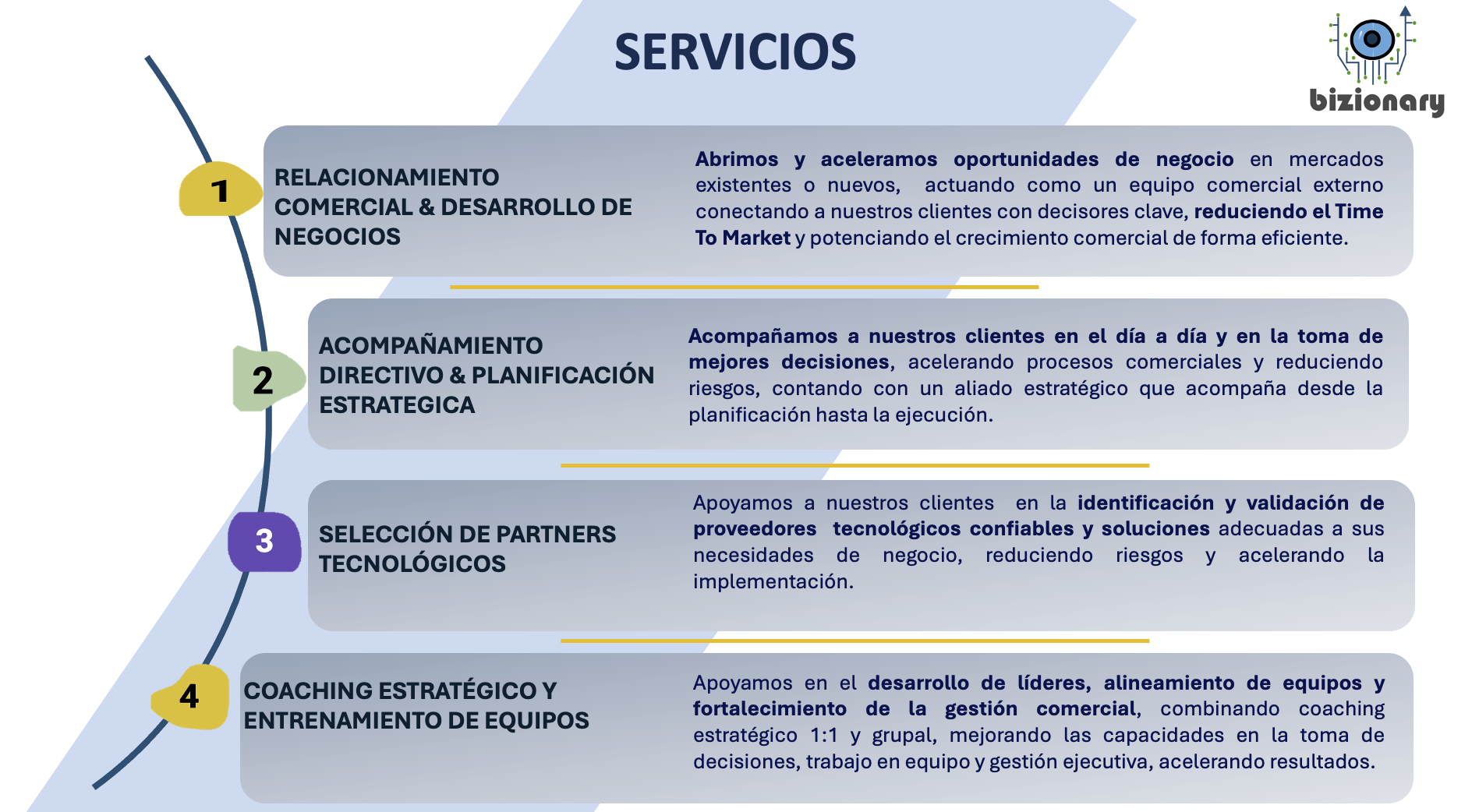 SERVICIOS

bizionary

1

RELACIONAMIENTO COMERCIAL & DESARROLLO DE NEGOCIOS

Abrimos y aceleramos oportunidades de negocio en mercados existentes o nuevos, actuando como un equipo comercial externo conectando a nuestros clientes con decisores clave, reduciendo el Time To Market y potenciando el crecimiento comercial de forma eficiente.

2

ACOMPAÑAMIENTO DIRECTIVO & PLANIFICACIÓN ESTRATEGICA

Acompañamos a nuestros clientes en el día a día y en la toma de mejores decisiones, acelerando procesos comerciales y reduciendo riesgos, contando con un aliado estratégico que acompaña desde la planificación hasta la ejecución.

3

SELECCIÓN DE PARTNERS TECNOLÓGICOS

Apoyamos a nuestros clientes en la identificación y validación de proveedores tecnológicos confiables y soluciones adecuadas a sus necesidades de negocio, reduciendo riesgos y acelerando la implementación.

4

COACHING ESTRATÉGICO Y ENTRENAMIENTO DE EQUIPOS

Apoyamos en el desarrollo de líderes, alineamiento de equipos y fortalecimiento de la gestión comercial, combinando coaching estratégico 1:1 y grupal, mejorando las capacidades en la toma de decisiones, trabajo en equipo y gestión ejecutiva, acelerando resultados.